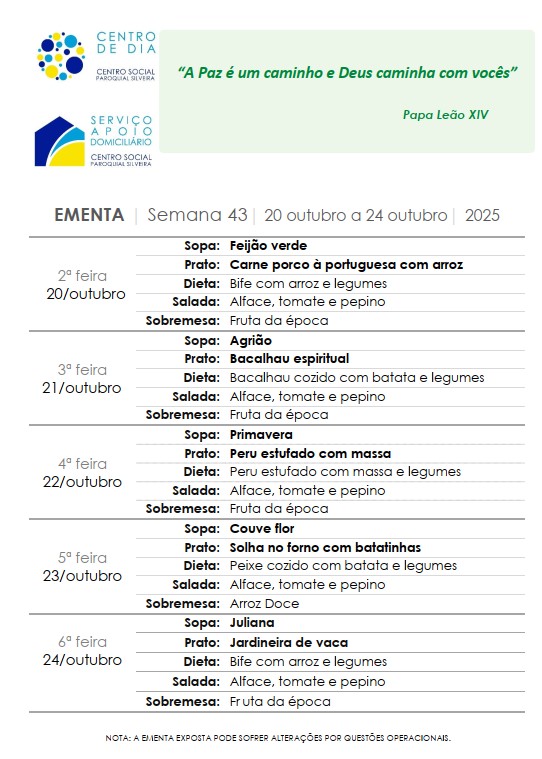 CENTRO DE DIA
CENTRO SOCIAL PAROQUIAL SILVEIRA

SERVIÇO APOIO DOMICILIÁRIO
CENTRO SOCIAL PAROQUIAL SILVEIRA

"A Paz é um caminho e Deus caminha com vocês"

Papa Leão XIV

EMENTA | Semana 43 | 20 outubro a 24 outubro | 2025

| | | |
|---|---|---|
| 2ª feira 20/outubro | Sopa: | Feijão verde |
| | Prato: | Carne porco à portuguesa com arroz |
| | Dieta: | Bife com arroz e legumes |
| | Salada: | Alface, tomate e pepino |
| | Sobremesa: | Fruta da época |
| 3ª feira 21/outubro | Sopa: | Agrião |
| | Prato: | Bacalhau espiritual |
| | Dieta: | Bacalhau cozido com batata e legumes |
| | Salada: | Alface, tomate e pepino |
| | Sobremesa: | Fruta da época |
| 4ª feira 22/outubro | Sopa: | Primavera |
| | Prato: | Peru estufado com massa |
| | Dieta: | Peru estufado com massa e legumes |
| | Salada: | Alface, tomate e pepino |
| | Sobremesa: | Fruta da época |
| 5ª feira 23/outubro | Sopa: | Couve flor |
| | Prato: | Solha no forno com batatinhas |
| | Dieta: | Peixe cozido com batata e legumes |
| | Salada: | Alface, tomate e pepino |
| | Sobremesa: | Arroz Doce |
| 6ª feira 24/outubro | Sopa: | Juliana |
| | Prato: | Jardineira de vaca |
| | Dieta: | Bife com arroz e legumes |
| | Salada: | Alface, tomate e pepino |
| | Sobremesa: | Fruta da época |

NOTA: A EMENTA EXPOSTA PODE SOFRER ALTERAÇÕES POR QUESTÕES OPERACIONAIS.